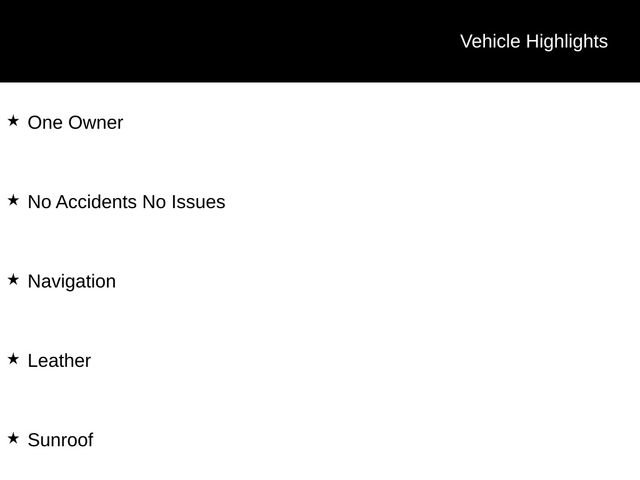 Vehicle Highlights

★ One Owner

★ No Accidents No Issues

★ Navigation

★ Leather

★ Sunroof